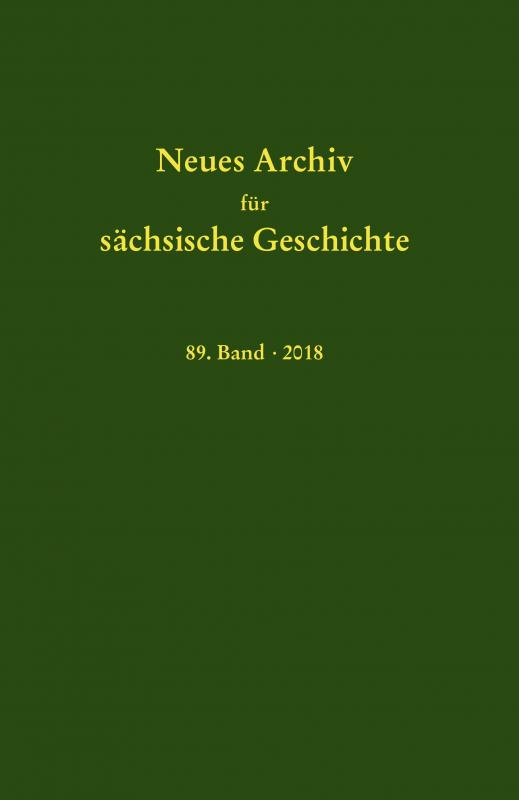 Neues Archiv
für
sächsische Geschichte

89. Band · 2018